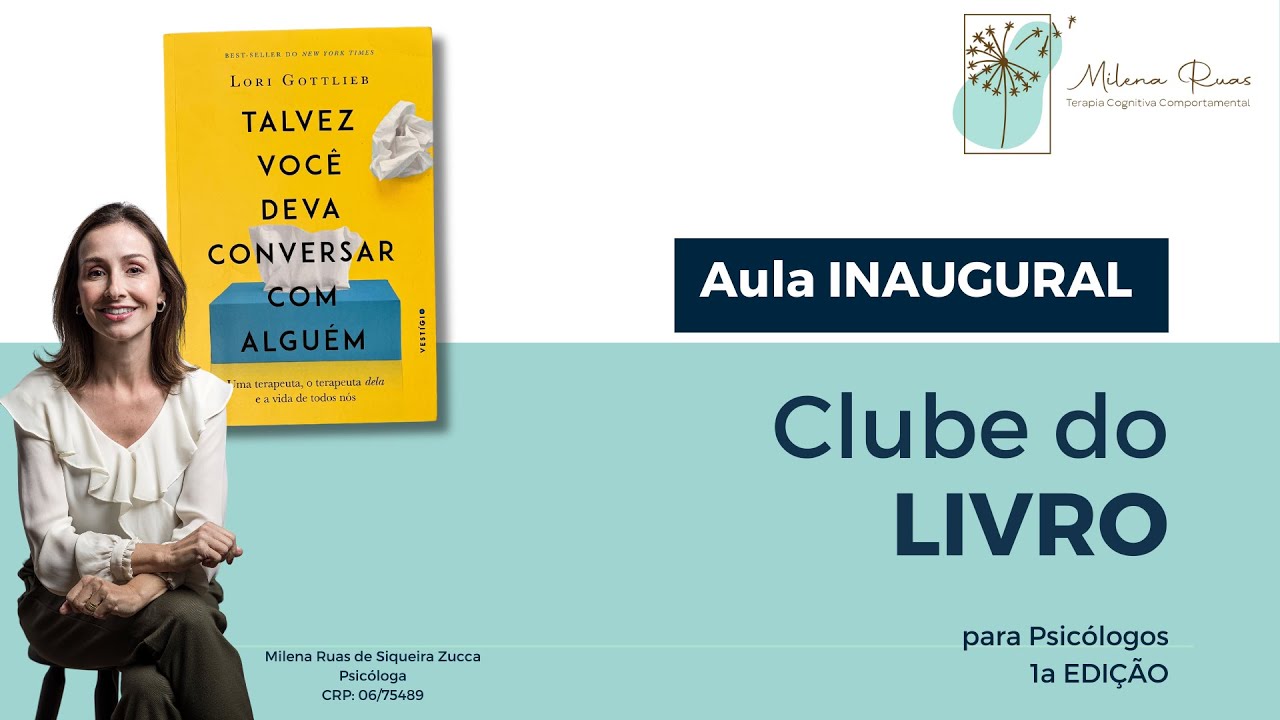 BEST-SELLER DO NEW YORK TIMES
LORI GOTTLIEB
TALVEZ VOCÊ DEVA CONVERSAR COM ALGUÉM
VESTÍGIO
Uma terapeuta, o terapeuta dela e a vida de todos nós

Milena Ruas
Terapia Cognitiva Comportamental

Aula INAUGURAL

Clube do LIVRO

para Psicólogos
1a EDIÇÃO

Milena Ruas de Siqueira Zucca
Psicóloga
CRP: 06/75489